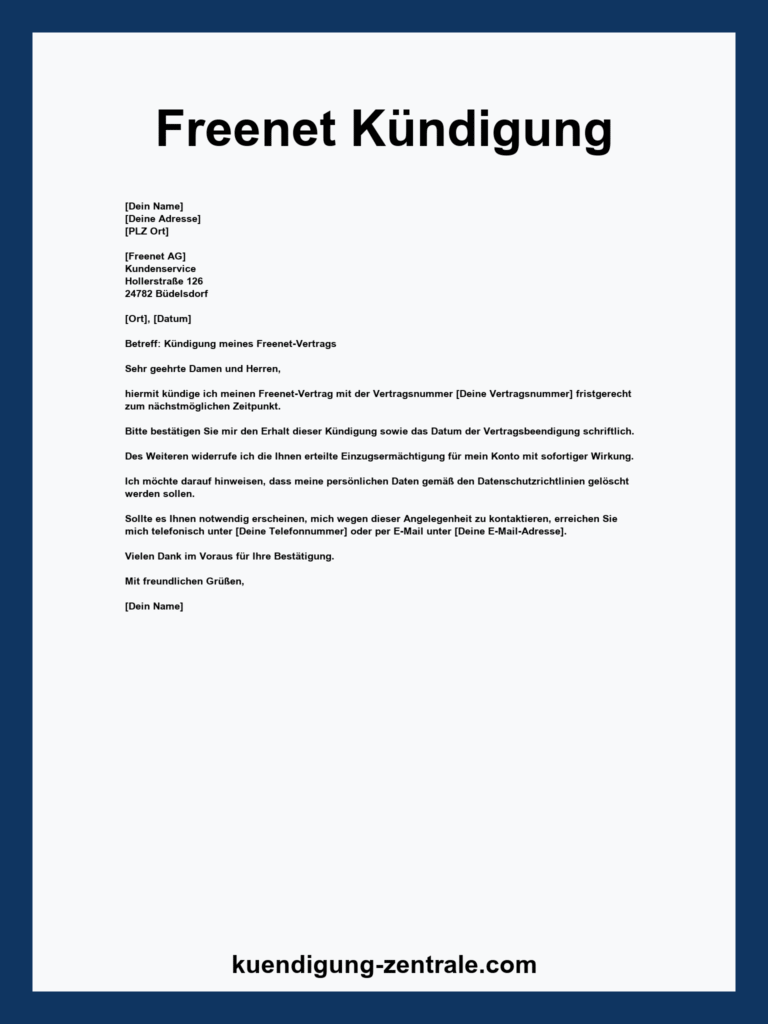 Freenet Kündigung

[Dein Name]
[Deine Adresse]
[PLZ Ort]

[Freenet AG]
Kundenservice
Hollerstraße 126
24782 Büdelsdorf

[Ort], [Datum]

Betreff: Kündigung meines Freenet-Vertrags

Sehr geehrte Damen und Herren,

hiermit kündige ich meinen Freenet-Vertrag mit der Vertragsnummer [Deine Vertragsnummer] fristgerecht zum nächstmöglichen Zeitpunkt.

Bitte bestätigen Sie mir den Erhalt dieser Kündigung sowie das Datum der Vertragsbeendigung schriftlich.

Des Weiteren widerrufe ich die Ihnen erteilte Einzugsermächtigung für mein Konto mit sofortiger Wirkung.

Ich möchte darauf hinweisen, dass meine persönlichen Daten gemäß den Datenschutzrichtlinien gelöscht werden sollen.

Sollte es Ihnen notwendig erscheinen, mich wegen dieser Angelegenheit zu kontaktieren, erreichen Sie mich telefonisch unter [Deine Telefonnummer] oder per E-Mail unter [Deine E-Mail-Adresse].

Vielen Dank im Voraus für Ihre Bestätigung.

Mit freundlichen Grüßen,

[Dein Name]

kuendigung-zentrale.com